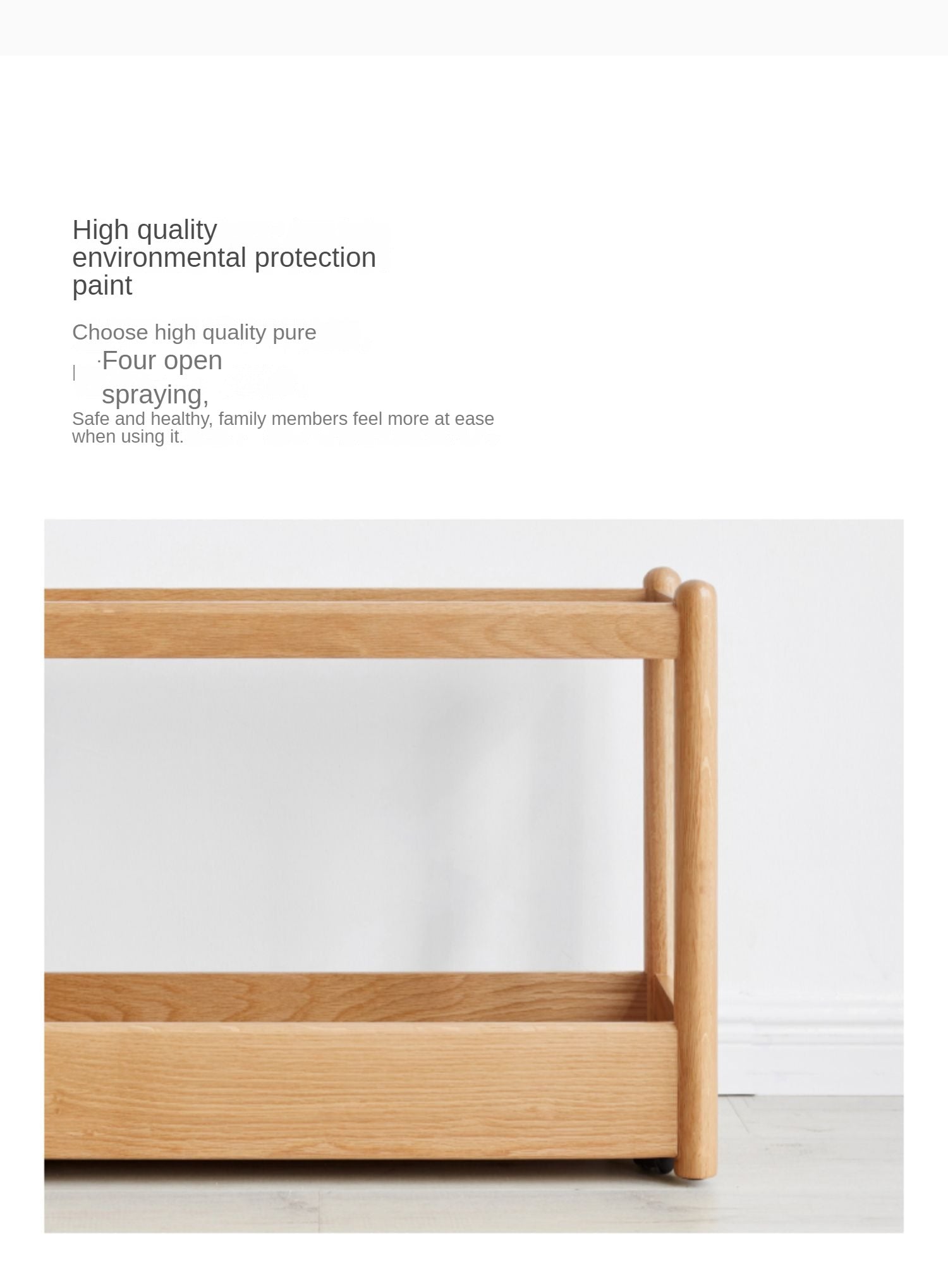 High quality
environmental protection
paint

Choose high quality pure

·Four open
spraying,

Safe and healthy, family members feel more at ease when using it.